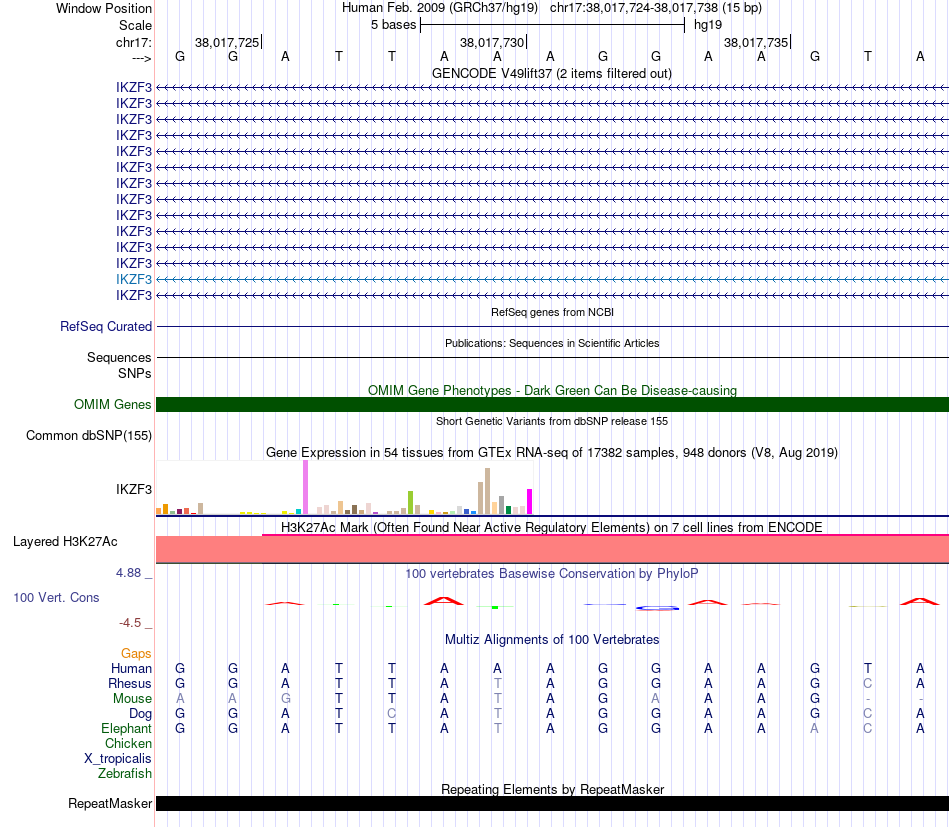 Window Position Human Feb. 2009 (GRCh37/hg19) chr17:38,017,724-38,017,738 (15 bp)
Scale 5 bases hg19
chr17: 38,017,725 38,017,730 38,017,735
---> G G A T T A A A G G A A G T A
GENCODE V49lift37 (2 items filtered out)
IKZF3
IKZF3
IKZF3
IKZF3
IKZF3
IKZF3
IKZF3
IKZF3
IKZF3
IKZF3
IKZF3
IKZF3
IKZF3
IKZF3
RefSeq genes from NCBI
RefSeq Curated
Publications: Sequences in Scientific Articles
Sequences
SNPs
OMIM Gene Phenotypes - Dark Green Can Be Disease-causing
OMIM Genes
Short Genetic Variants from dbSNP release 155
Common dbSNP(155)
Gene Expression in 54 tissues from GTEx RNA-seq of 17382 samples, 948 donors (V8, Aug 2019)
IKZF3
H3K27Ac Mark (Often Found Near Active Regulatory Elements) on 7 cell lines from ENCODE
Layered H3K27Ac
4.88 _
100 vertebrates Basewise Conservation by PhyloP
100 Vert. Cons
-4.5 _
Multiz Alignments of 100 Vertebrates
Gaps
Human G G A T T A A A G G A A G T A
Rhesus G G A T T A T A G G A A G C A
Mouse A A G T T A T A G A A A G - -
Dog G G A T C A T A G G A A G C A
Elephant G G A T T A T A G G A A A C A
Chicken
X_tropicalis
Zebrafish
Repeating Elements by RepeatMasker
RepeatMasker